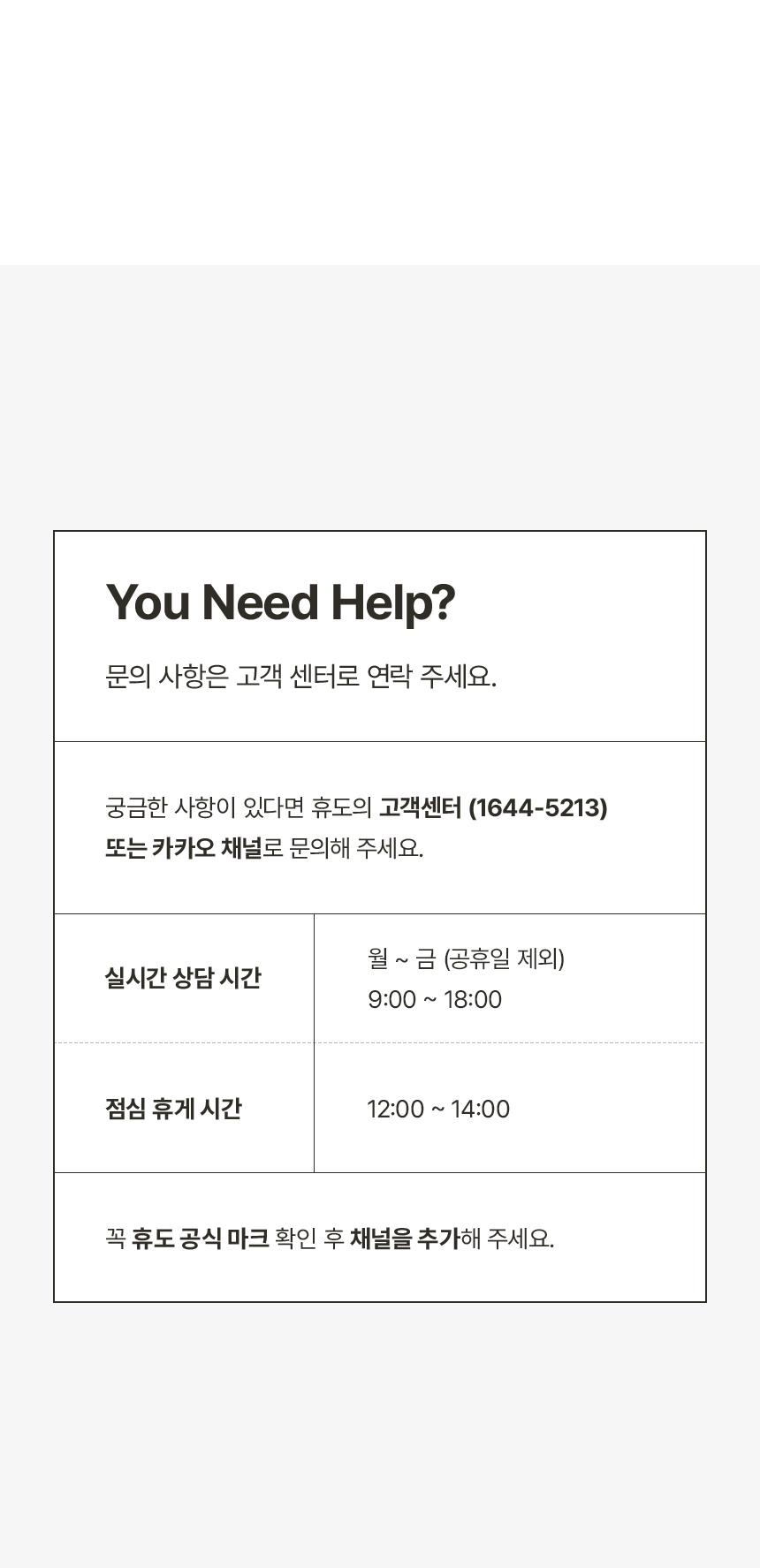 You Need Help?

문의 사항은 고객 센터로 연락 주세요.

궁금한 사항이 있다면 휴도의 고객센터 (1644-5213) 또는 카카오 채널로 문의해 주세요.

| 실시간 상담 시간 | 월 ~ 금 (공휴일 제외) 9:00 ~ 18:00 |
|---|---|
| 점심 휴게 시간 | 12:00 ~ 14:00 |

꼭 휴도 공식 마크 확인 후 채널을 추가해 주세요.